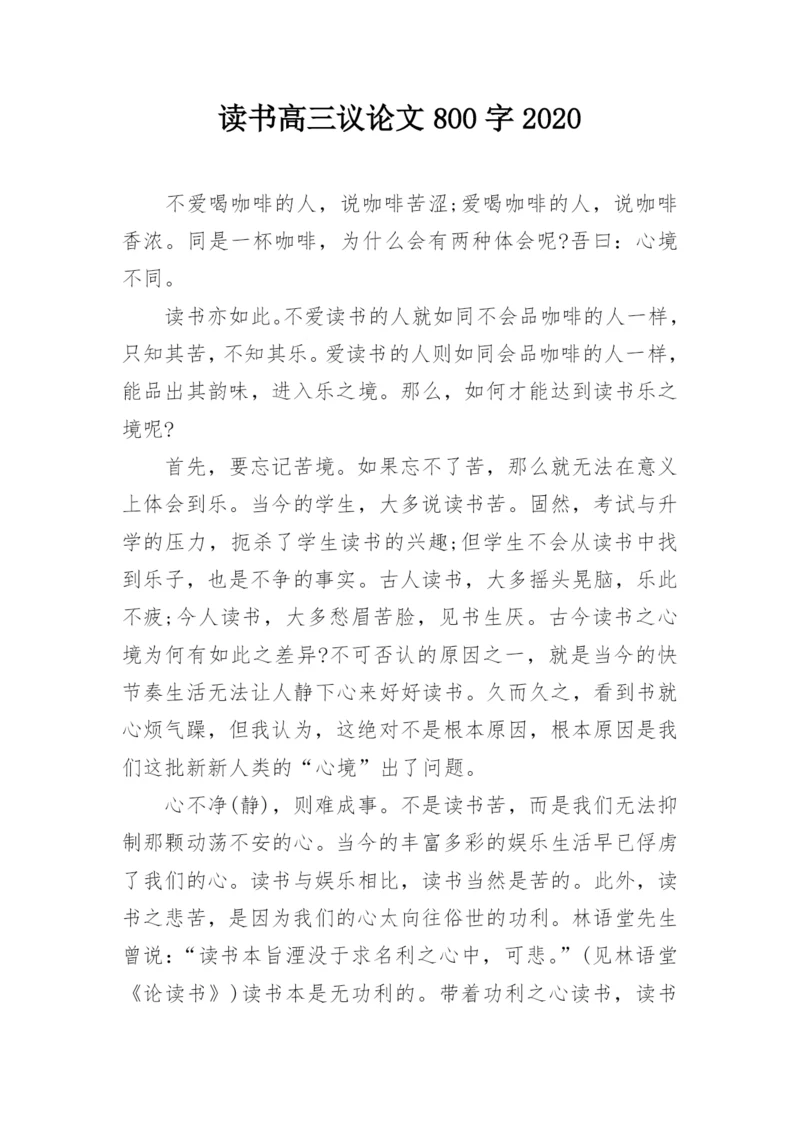 读书高三议论文 800 字 2020

不爱喝咖啡的人，说咖啡苦涩;爱喝咖啡的人，说咖啡香浓。同是一杯咖啡，为什么会有两种体会呢?吾曰：心境不同。

读书亦如此。不爱读书的人就如同不会品咖啡的人一样，只知其苦，不知其乐。爱读书的人则如同会品咖啡的人一样，能品出其韵味，进入乐之境。那么，如何才能达到读书乐之境呢?

首先，要忘记苦境。如果忘不了苦，那么就无法在意义上体会到乐。当今的学生，大多说读书苦。固然，考试与升学的压力，扼杀了学生读书的兴趣;但学生不会从读书中找到乐子，也是不争的事实。古人读书，大多摇头晃脑，乐此不疲;今人读书，大多愁眉苦脸，见书生厌。古今读书之心境为何有如此之差异?不可否认的原因之一，就是当今的快节奏生活无法让人静下心来好好读书。久而久之，看到书就心烦气躁，但我认为，这绝对不是根本原因，根本原因是我们这批新新人类的“心境”出了问题。

心不净(静)，则难成事。不是读书苦，而是我们无法抑制那颗动荡不安的心。当今的丰富多彩的娱乐生活早已俘虏了我们的心。读书与娱乐相比，读书当然是苦的。此外，读书之悲苦，是因为我们的心太向往俗世的功利。林语堂先生曾说：“读书本旨湮没于求名利之心中，可悲。”(见林语堂《论读书》)读书本是无功利的。带着功利之心读书，读书